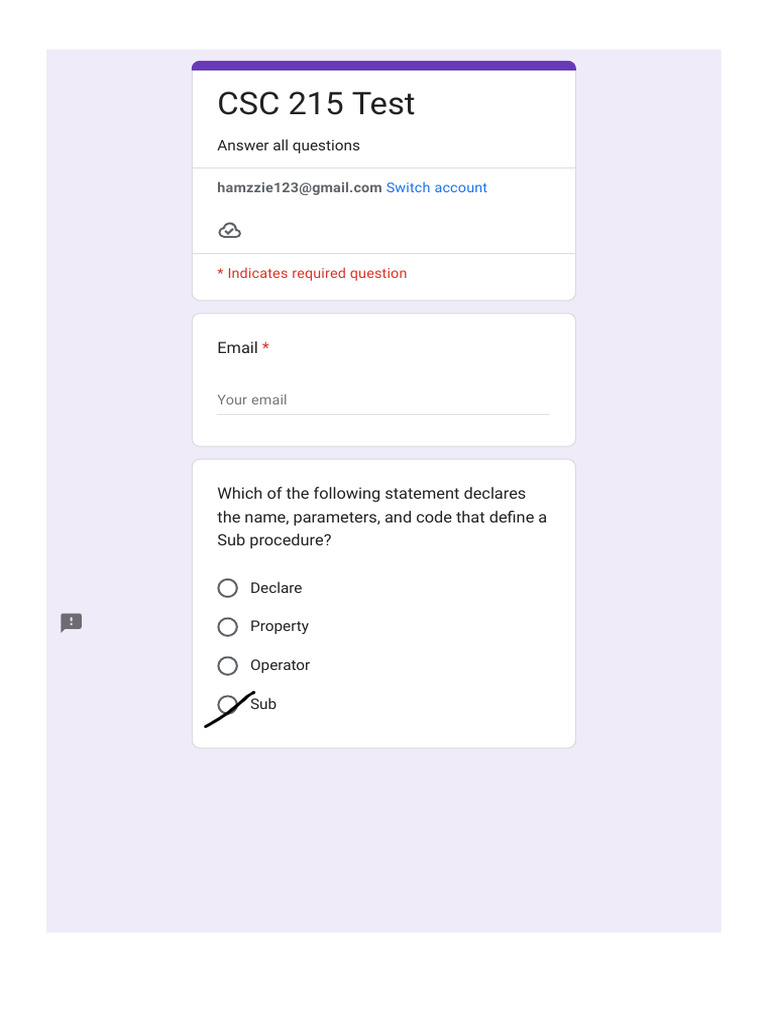 CSC 215 Test

Answer all questions

hamzzie123@gmail.com Switch account

* Indicates required question

Email *

Your email

Which of the following statement declares the name, parameters, and code that define a Sub procedure?

Declare

Property

Operator

Sub